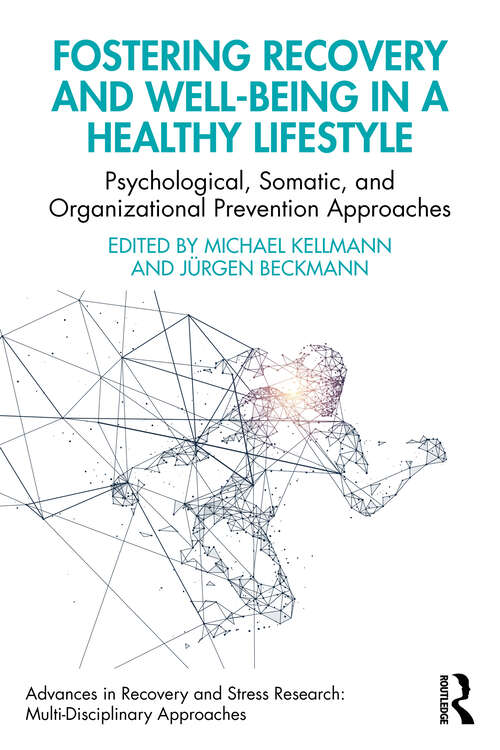 FOSTERING RECOVERY AND WELL-BEING IN A HEALTHY LIFESTYLE

Psychological, Somatic, and Organizational Prevention Approaches

EDITED BY MICHAEL KELLMANN AND JÜRGEN BECKMANN

Advances in Recovery and Stress Research: Multi-Disciplinary Approaches

ROUTLEDGE